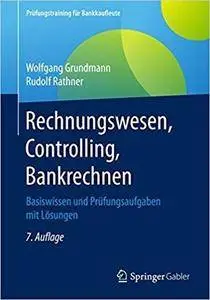 Prüfungstraining für Bankkaufleute

Wolfgang Grundmann
Rudolf Rathner

Rechnungswesen, Controlling, Bankrechnen

Basiswissen und Prüfungsaufgaben mit Lösungen

7. Auflage

Springer Gabler